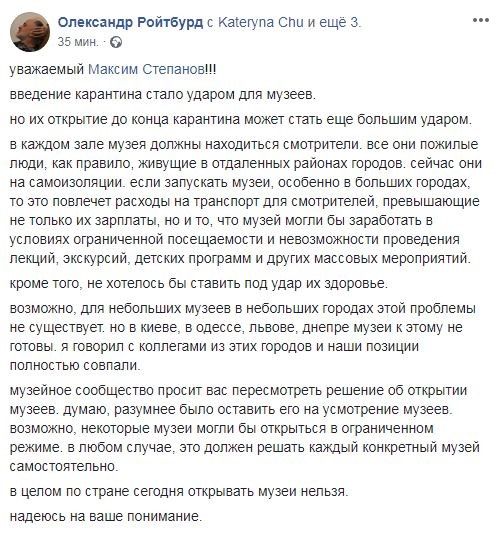 Олександр Ройтбурд с Kateryna Chu и ещё 3.
35 мин. ·

уважаемый Максим Степанов!!!

введение карантина стало ударом для музеев.

но их открытие до конца карантина может стать еще большим ударом.

в каждом зале музея должны находиться смотрители. все они пожилые люди, как правило, живущие в отдаленных районах городов. сейчас они на самоизоляции. если запускать музеи, особенно в больших городах, то это повлечет расходы на транспорт для смотрителей, превышающие не только их зарплаты, но и то, что музей могли бы заработать в условиях ограниченной посещаемости и невозможности проведения лекций, экскурсий, детских программ и других массовых мероприятий.

кроме того, не хотелось бы ставить под удар их здоровье.

возможно, для небольших музеев в небольших городах этой проблемы не существует. но в киеве, в одессе, львове, днепре музеи к этому не готовы. я говорил с коллегами из этих городов и наши позиции полностью совпали.

музейное сообщество просит вас пересмотреть решение об открытии музеев. думаю, разумнее было оставить его на усмотрение музеев. возможно, некоторые музеи могли бы открыться в ограниченном режиме. в любом случае, это должен решать каждый конкретный музей самостоятельно.

в целом по стране сегодня открывать музеи нельзя.

надеюсь на ваше понимание.